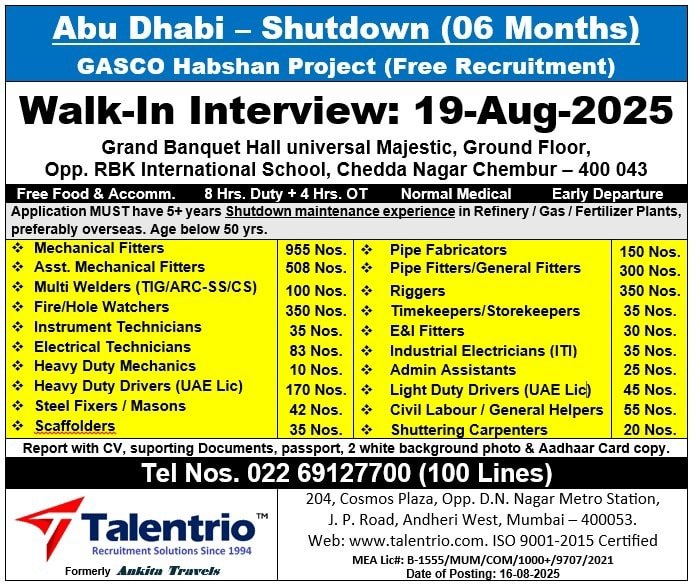 Abu Dhabi – Shutdown (06 Months)
GASCO Habshan Project (Free Recruitment)

Walk-In Interview: 19-Aug-2025

Grand Banquet Hall universal Majestic, Ground Floor, Opp. RBK International School, Chedda Nagar Chembur – 400 043

Free Food & Accomm. 8 Hrs. Duty + 4 Hrs. OT Normal Medical Early Departure

Application MUST have 5+ years Shutdown maintenance experience in Refinery / Gas / Fertilizer Plants, preferably overseas. Age below 50 yrs.

| | | | |
|---|---|---|---|
| ❖ Mechanical Fitters | 955 Nos. | ❖ Pipe Fabricators | 150 Nos. |
| ❖ Asst. Mechanical Fitters | 508 Nos. | ❖ Pipe Fitters/General Fitters | 300 Nos. |
| ❖ Multi Welders (TIG/ARC-SS/CS) | 100 Nos. | ❖ Riggers | 350 Nos. |
| ❖ Fire/Hole Watchers | 350 Nos. | ❖ Timekeepers/Storekeepers | 35 Nos. |
| ❖ Instrument Technicians | 35 Nos. | ❖ E&I Fitters | 30 Nos. |
| ❖ Electrical Technicians | 83 Nos. | ❖ Industrial Electricians (ITI) | 35 Nos. |
| ❖ Heavy Duty Mechanics | 10 Nos. | ❖ Admin Assistants | 25 Nos. |
| ❖ Heavy Duty Drivers (UAE Lic) | 170 Nos. | ❖ Light Duty Drivers (UAE Lic) | 45 Nos. |
| ❖ Steel Fixers / Masons | 42 Nos. | ❖ Civil Labour / General Helpers | 55 Nos. |
| ❖ Scaffolders | 35 Nos. | ❖ Shuttering Carpenters | 20 Nos. |

Report with CV, suporting Documents, passport, 2 white background photo & Aadhaar Card copy.

Tel Nos. 022 69127700 (100 Lines)

Talentrio™
Recruitment Solutions Since 1994
Formerly Ankita Travels

204, Cosmos Plaza, Opp. D.N. Nagar Metro Station, J. P. Road, Andheri West, Mumbai – 400053.
Web: www.talentrio.com. ISO 9001-2015 Certified
MEA Lic#: B-1555/MUM/COM/1000+/9707/2021
Date of Posting: 16-08-2025